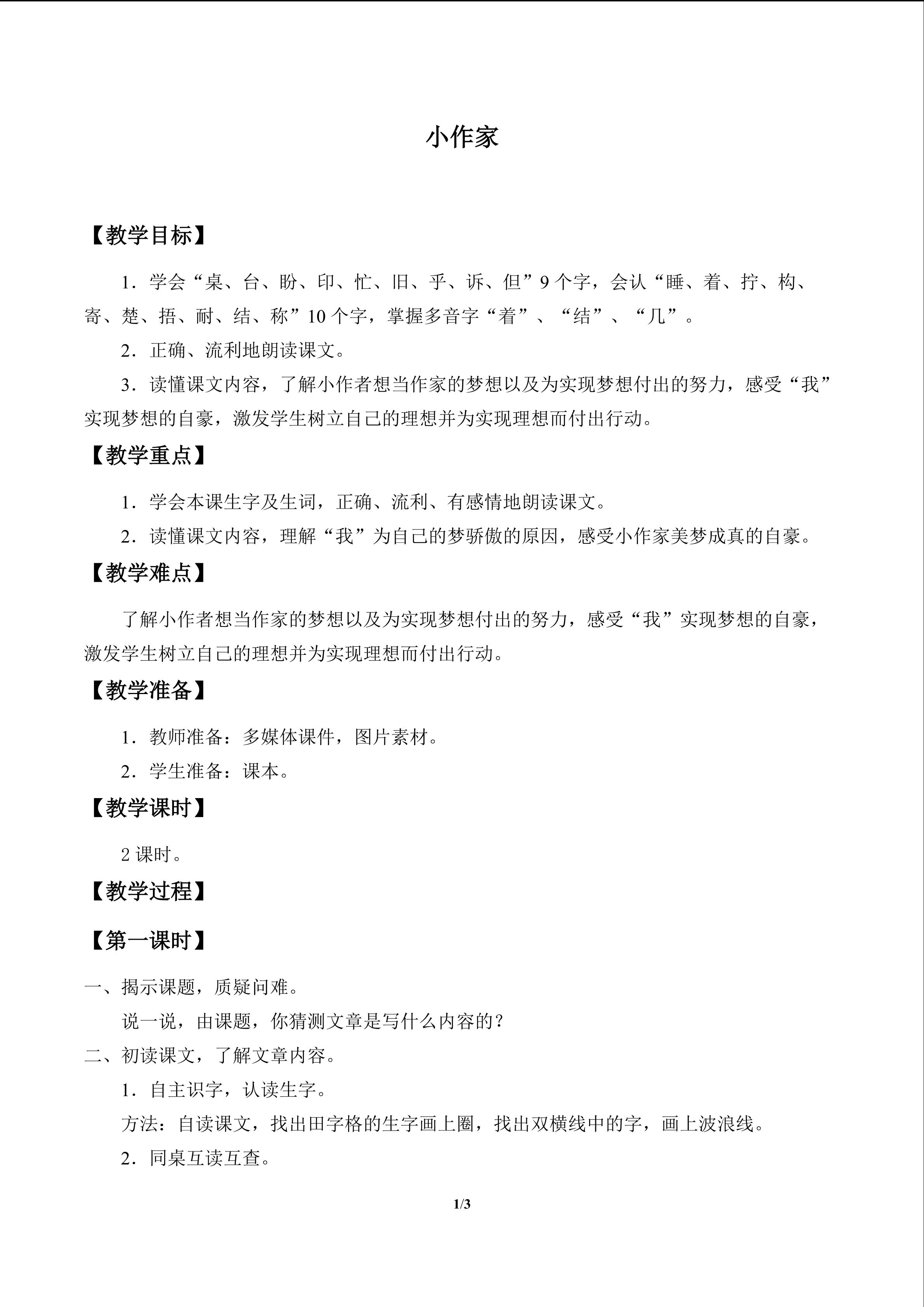 小作家

【教学目标】

1．学会“桌、台、盼、印、忙、旧、乎、诉、但”9个字，会认“睡、着、拧、构、寄、楚、捂、耐、结、称”10个字，掌握多音字“着”、“结”、“几”。

2．正确、流利地朗读课文。

3．读懂课文内容，了解小作者想当作家的梦想以及为实现梦想付出的努力，感受“我”实现梦想的自豪，激发学生树立自己的理想并为实现理想而付出行动。

【教学重点】

1．学会本课生字及生词，正确、流利、有感情地朗读课文。

2．读懂课文内容，理解“我”为自己的梦骄傲的原因，感受小作家美梦成真的自豪。

【教学难点】

了解小作者想当作家的梦想以及为实现梦想付出的努力，感受“我”实现梦想的自豪，激发学生树立自己的理想并为实现理想而付出行动。

【教学准备】

1．教师准备：多媒体课件，图片素材。

2．学生准备：课本。

【教学课时】

2课时。

【教学过程】

【第一课时】

一、揭示课题，质疑问难。

说一说，由课题，你猜测文章是写什么内容的？

二、初读课文，了解文章内容。

1．自主识字，认读生字。

方法：自读课文，找出田字格的生字画上圈，找出双横线中的字，画上波浪线。

2．同桌互读互查。

1/3